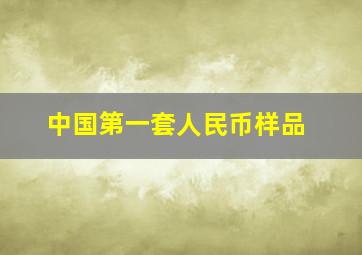 中国第一套人民币样品